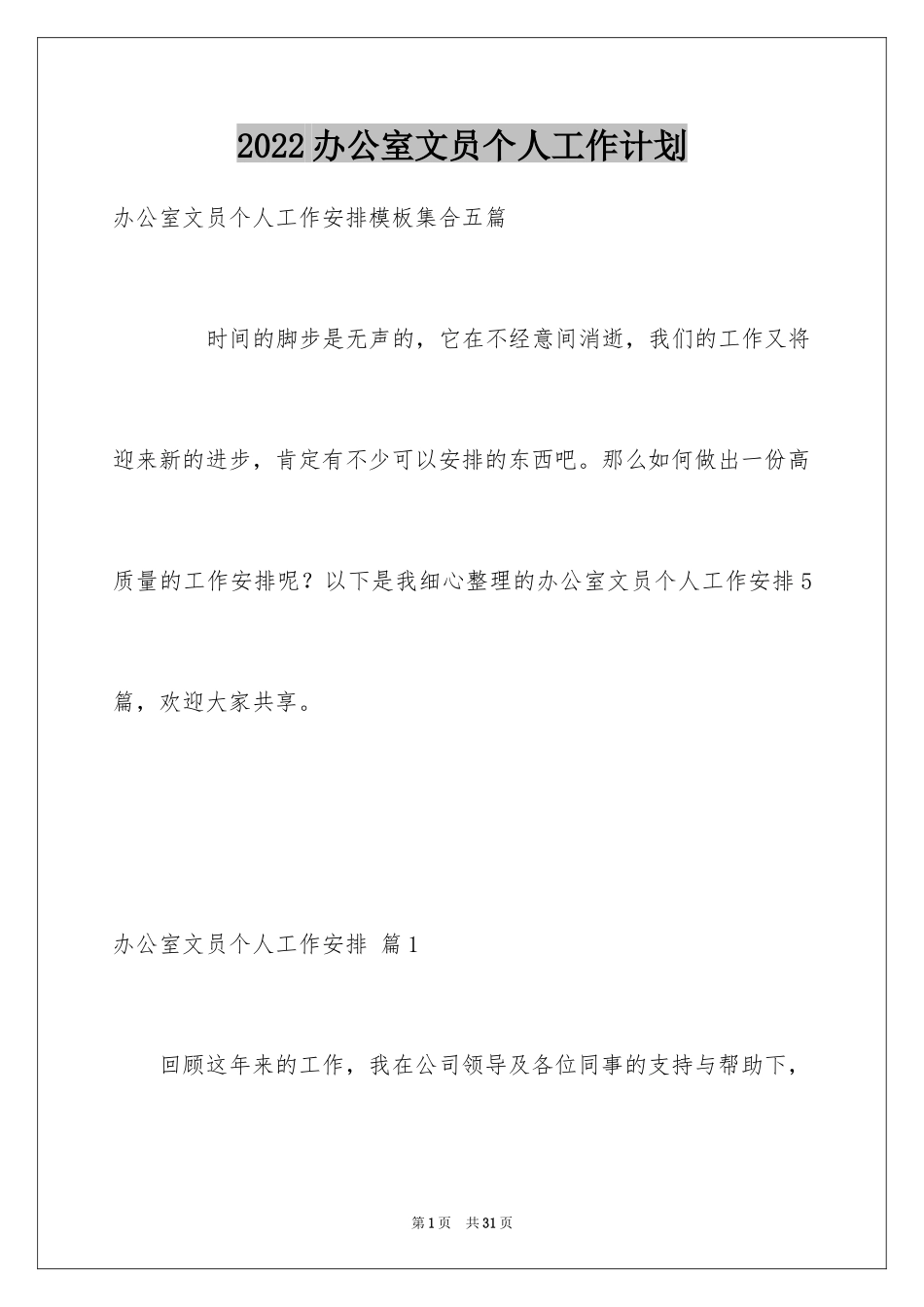 2022办公室文员个人工作计划

办公室文员个人工作安排模板集合五篇

时间的脚步是无声的，它在不经意间消逝，我们的工作又将迎来新的进步，肯定有不少可以安排的东西吧。那么如何做出一份高质量的工作安排呢？以下是我细心整理的办公室文员个人工作安排5篇，欢迎大家共享。

办公室文员个人工作安排 篇1

回顾这年来的工作，我在公司领导及各位同事的支持与帮助下，

第1页 共31页